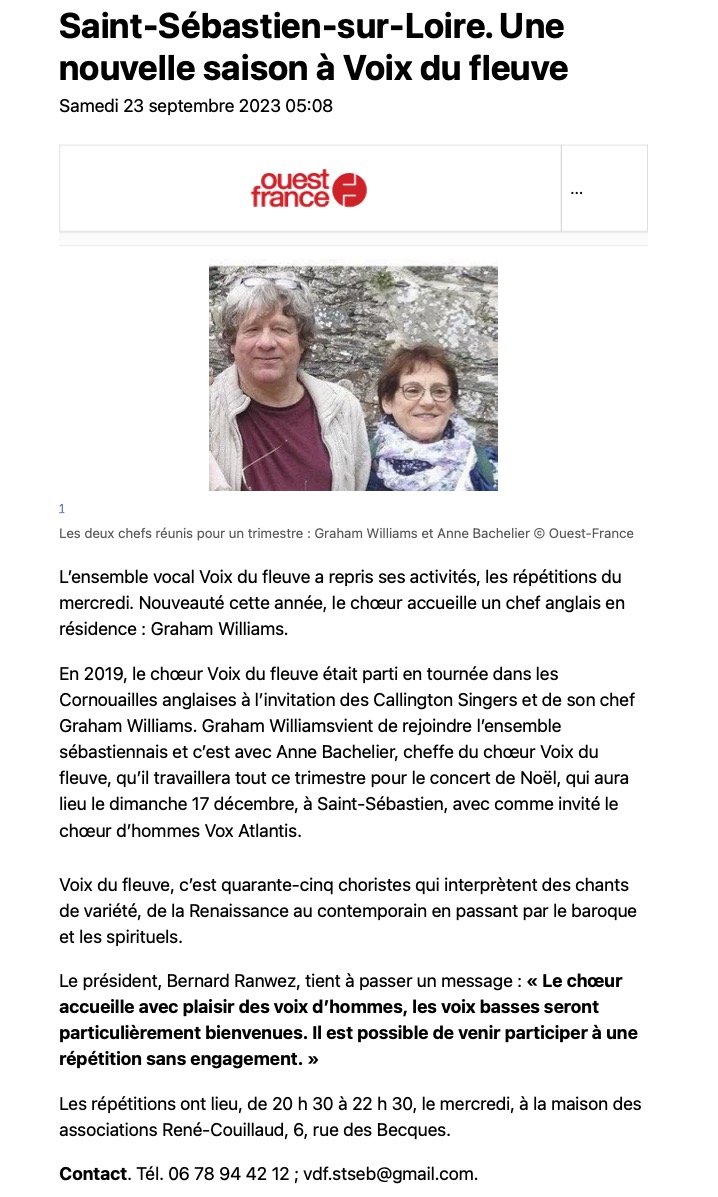 Saint-Sébastien-sur-Loire. Une nouvelle saison à Voix du fleuve
Samedi 23 septembre 2023 05:08

ouest france

...

1
Les deux chefs réunis pour un trimestre : Graham Williams et Anne Bachelier © Ouest-France

L'ensemble vocal Voix du fleuve a repris ses activités, les répétitions du mercredi. Nouveauté cette année, le chœur accueille un chef anglais en résidence : Graham Williams.

En 2019, le chœur Voix du fleuve était parti en tournée dans les Cornouailles anglaises à l'invitation des Callington Singers et de son chef Graham Williams. Graham Williamsvient de rejoindre l'ensemble sébastiennais et c'est avec Anne Bachelier, cheffe du chœur Voix du fleuve, qu'il travaillera tout ce trimestre pour le concert de Noël, qui aura lieu le dimanche 17 décembre, à Saint-Sébastien, avec comme invité le chœur d'hommes Vox Atlantis.

Voix du fleuve, c'est quarante-cinq choristes qui interprètent des chants de variété, de la Renaissance au contemporain en passant par le baroque et les spirituels.

Le président, Bernard Ranwez, tient à passer un message : « Le chœur accueille avec plaisir des voix d'hommes, les voix basses seront particulièrement bienvenues. Il est possible de venir participer à une répétition sans engagement. »

Les répétitions ont lieu, de 20 h 30 à 22 h 30, le mercredi, à la maison des associations René-Couillaud, 6, rue des Becques.

Contact. Tél. 06 78 94 42 12 ; vdf.stseb@gmail.com.